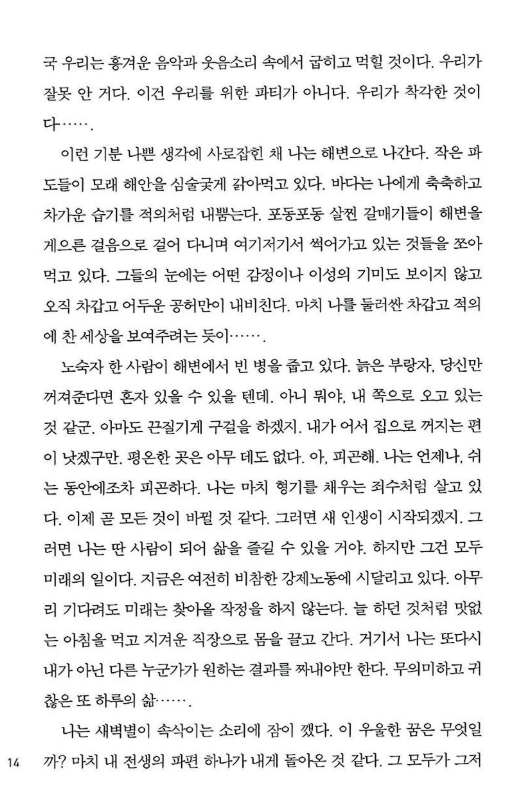 국 우리는 흥겨운 음악과 웃음소리 속에서 굽히고 먹힐 것이다. 우리가 잘못 안 거다. 이건 우리를 위한 파티가 아니다. 우리가 착각한 것이다…….

이런 기분 나쁜 생각에 사로잡힌 채 나는 해변으로 나간다. 작은 파도들이 모래 해안을 심술궂게 갉아먹고 있다. 바다는 나에게 축축하고 차가운 습기를 적의처럼 내뿜는다. 포동포동 살찐 갈매기들이 해변을 게으른 걸음으로 걸어 다니며 여기저기서 썩어가고 있는 것들을 쪼아 먹고 있다. 그들의 눈에는 어떤 감정이나 이성의 기미도 보이지 않고 오직 차갑고 어두운 공허만이 내비친다. 마치 나를 둘러싼 차갑고 적의에 찬 세상을 보여주려는 듯이…….

노숙자 한 사람이 해변에서 빈 병을 줍고 있다. 늙은 부랑자, 당신만 꺼져준다면 혼자 있을 수 있을 텐데. 아니 뭐야, 내 쪽으로 오고 있는 것 같군. 아마도 끈질기게 구걸을 하겠지. 내가 어서 집으로 꺼지는 편이 낫겠구만. 평온한 곳은 아무 데도 없다. 아, 피곤해. 나는 언제나, 쉬는 동안에조차 피곤하다. 나는 마치 형기를 채우는 죄수처럼 살고 있다. 이제 곧 모든 것이 바뀔 것 같다. 그러면 새 인생이 시작되겠지. 그러면 나는 딴 사람이 되어 삶을 즐길 수 있을 거야. 하지만 그건 모두 미래의 일이다. 지금은 여전히 비참한 강제노동에 시달리고 있다. 아무리 기다려도 미래는 찾아올 작정을 하지 않는다. 늘 하던 것처럼 맛없는 아침을 먹고 지겨운 직장으로 몸을 끌고 간다. 거기서 나는 또다시 내가 아닌 다른 누군가가 원하는 결과를 짜내야만 한다. 무의미하고 귀찮은 또 하루의 삶…….

나는 새벽별이 속삭이는 소리에 잠이 깼다. 이 우울한 꿈은 무엇일까? 마치 내 전생의 파편 하나가 내게 돌아온 것 같다. 그 모두가 그저

14